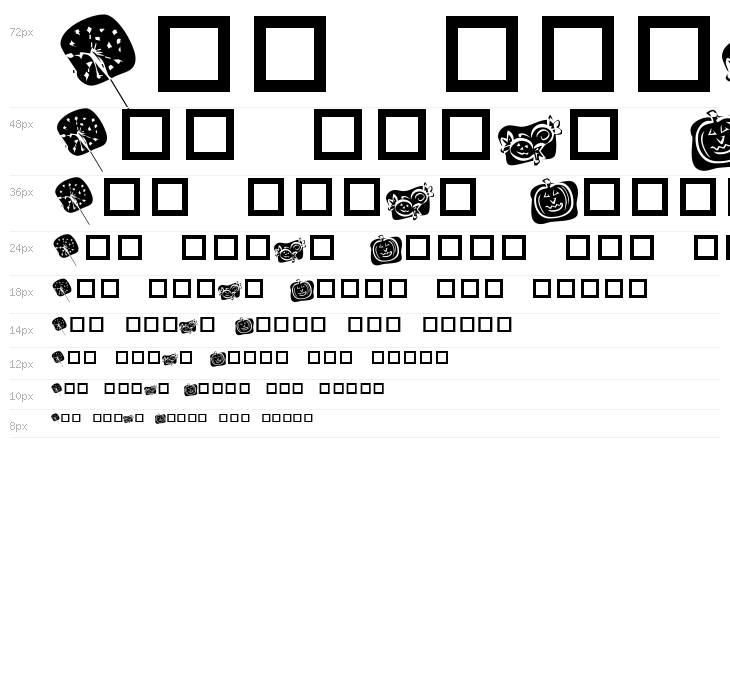 72px

48px

36px

24px

18px

14px

12px

10px

8px